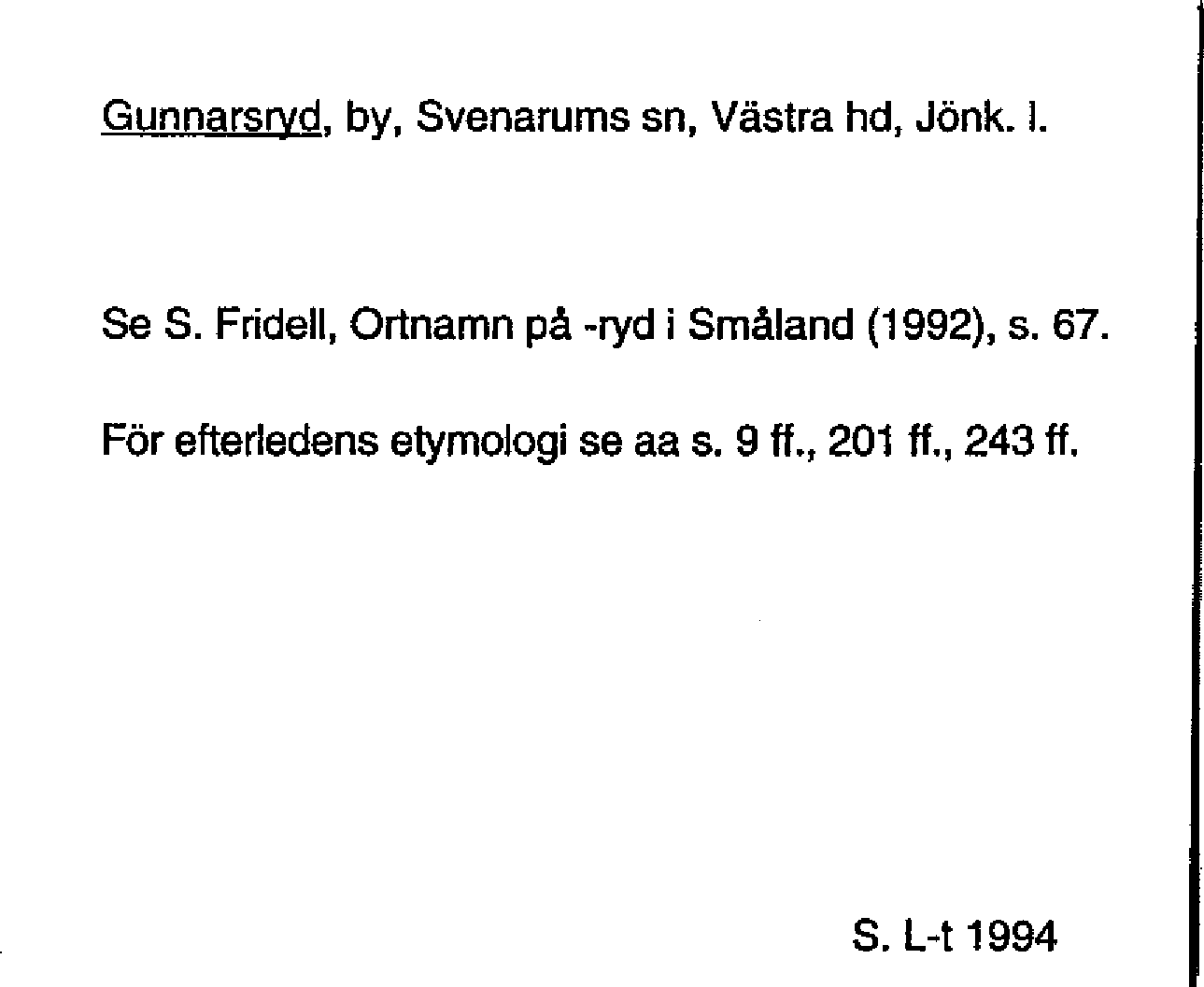 Gunnarsryd, by, Svenarums sn, Västra hd, Jönk. l.

Se S. Fridell, Ortnamn på -ryd i Småland (1992), s. 67.

För efterledens etymologi se aa s. 9 ff., 201 ff., 243 ff.

S. L-t 1994